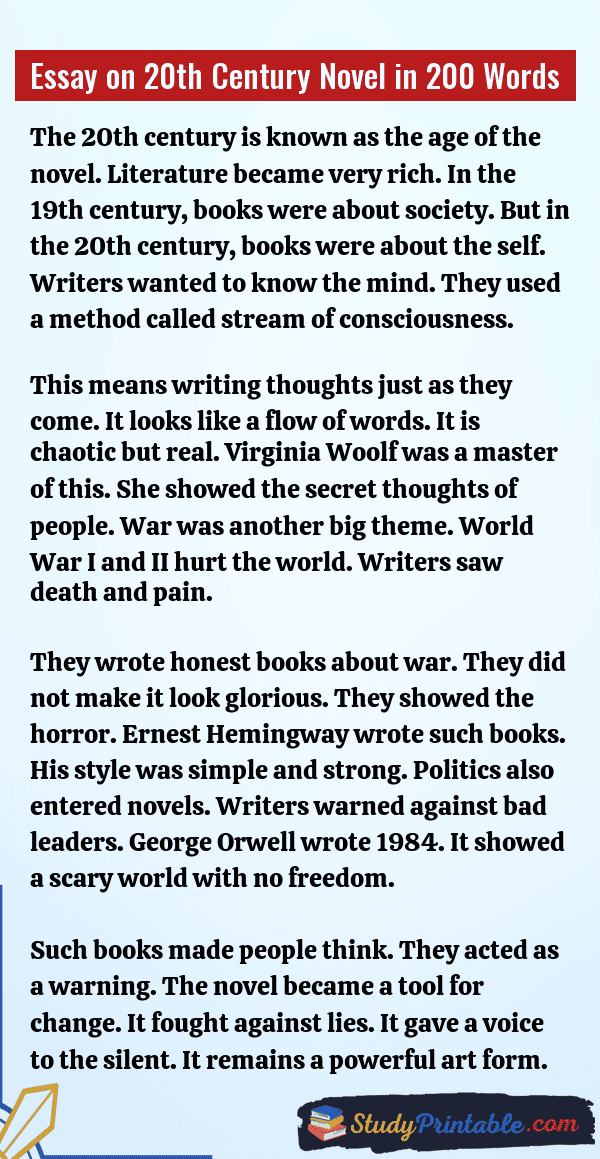 Essay on 20th Century Novel in 200 Words

The 20th century is known as the age of the novel. Literature became very rich. In the 19th century, books were about society. But in the 20th century, books were about the self. Writers wanted to know the mind. They used a method called stream of consciousness.

This means writing thoughts just as they come. It looks like a flow of words. It is chaotic but real. Virginia Woolf was a master of this. She showed the secret thoughts of people. War was another big theme. World War I and II hurt the world. Writers saw death and pain.

They wrote honest books about war. They did not make it look glorious. They showed the horror. Ernest Hemingway wrote such books. His style was simple and strong. Politics also entered novels. Writers warned against bad leaders. George Orwell wrote 1984. It showed a scary world with no freedom.

Such books made people think. They acted as a warning. The novel became a tool for change. It fought against lies. It gave a voice to the silent. It remains a powerful art form.

StudyPrintable.com